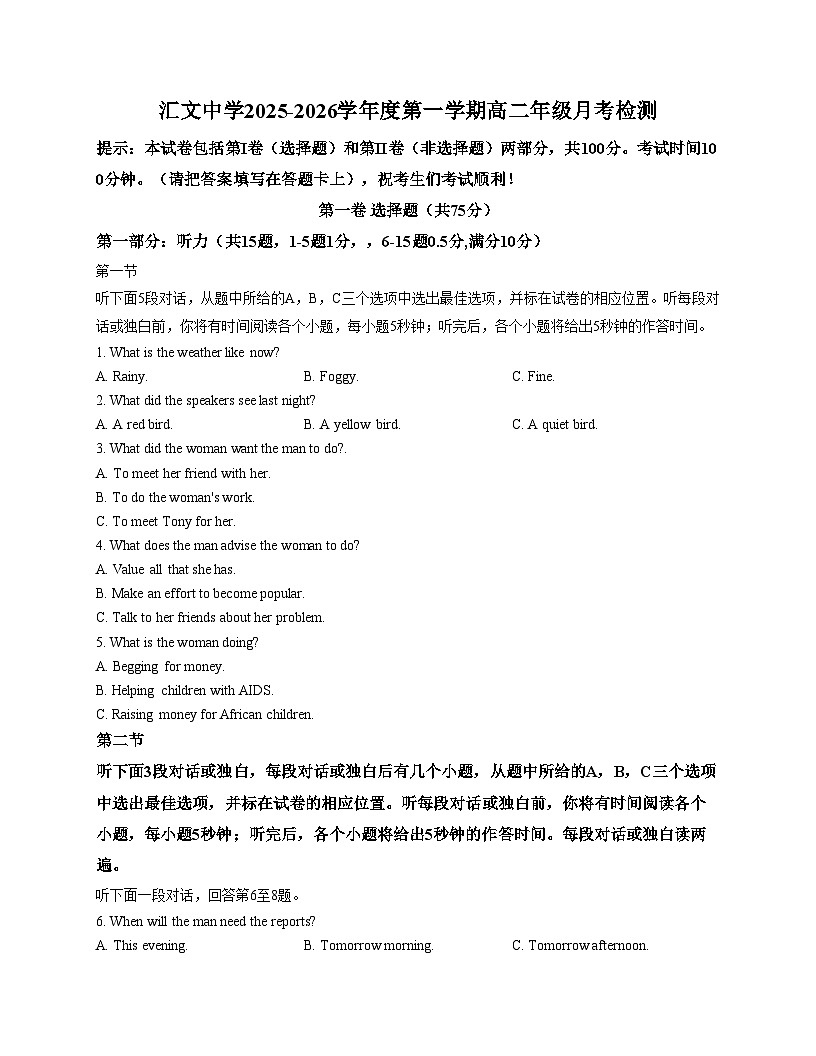 汇文中学2025-2026学年度第一学期高二年级月考检测

提示：本试卷包括第I卷（选择题）和第II卷（非选择题）两部分，共100分。考试时间100分钟。（请把答案填写在答题卡上），祝考生们考试顺利！

第一卷 选择题（共75分）

第一部分：听力（共15题，1-5题1分，，6-15题0.5分,满分10分）

第一节

听下面5段对话，从题中所给的A，B，C三个选项中选出最佳选项，并标在试卷的相应位置。听每段对话或独白前，你将有时间阅读各个小题，每小题5秒钟；听完后，各个小题将给出5秒钟的作答时间。

1. What is the weather like now?

A. Rainy.
B. Foggy.
C. Fine.

2. What did the speakers see last night?

A. A red bird.
B. A yellow bird.
C. A quiet bird.

3. What did the woman want the man to do?.

A. To meet her friend with her.
B. To do the woman's work.
C. To meet Tony for her.

4. What does the man advise the woman to do?

A. Value all that she has.
B. Make an effort to become popular.
C. Talk to her friends about her problem.

5. What is the woman doing?

A. Begging for money.
B. Helping children with AIDS.
C. Raising money for African children.

第二节

听下面3段对话或独白，每段对话或独白后有几个小题，从题中所给的A，B，C三个选项中选出最佳选项，并标在试卷的相应位置。听每段对话或独白前，你将有时间阅读各个小题，每小题5秒钟；听完后，各个小题将给出5秒钟的作答时间。每段对话或独白读两遍。

听下面一段对话，回答第6至8题。

6. When will the man need the reports?

A. This evening.
B. Tomorrow morning.
C. Tomorrow afternoon.